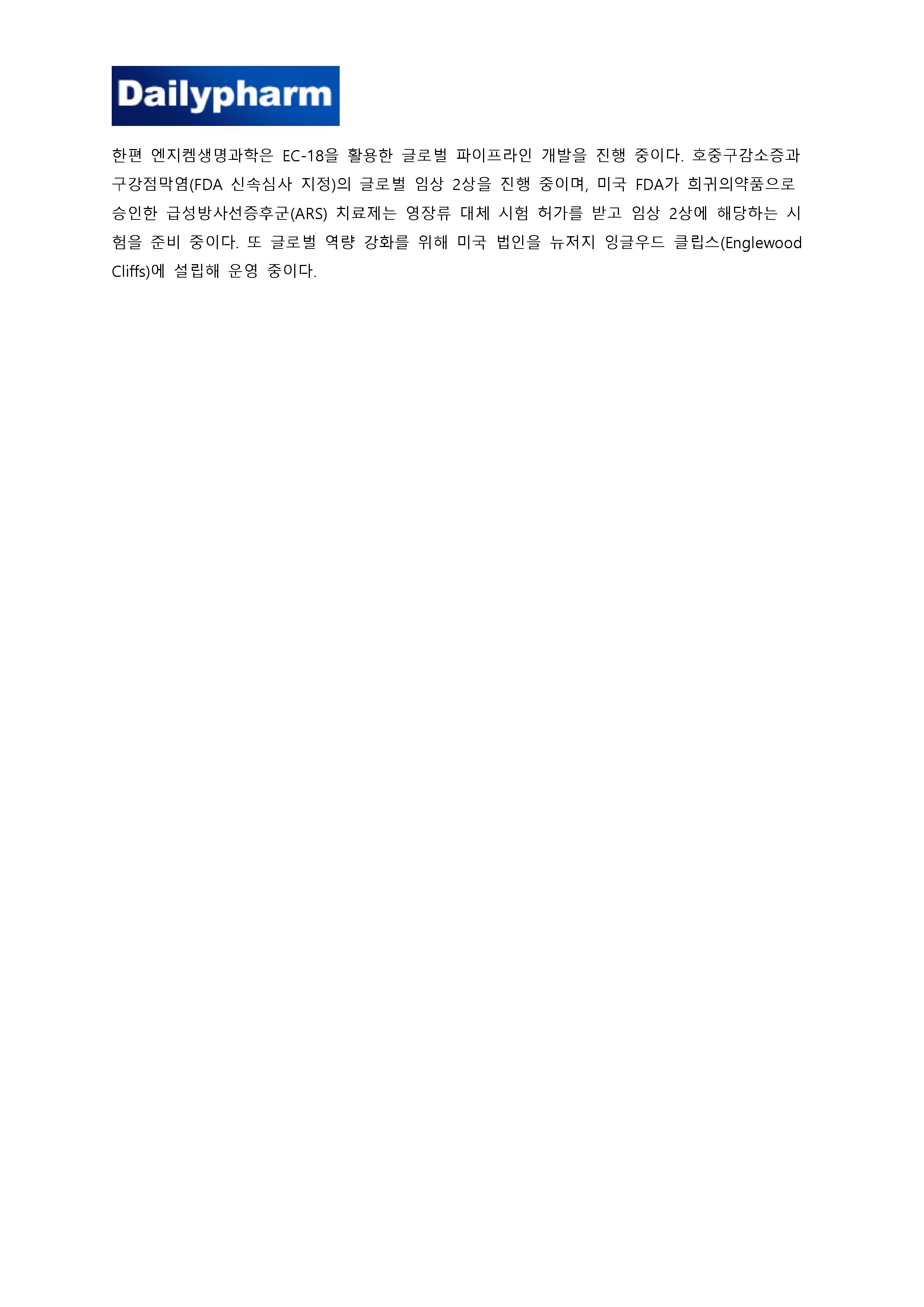 Dailypharm

한편 엔지켐생명과학은 EC-18을 활용한 글로벌 파이프라인 개발을 진행 중이다. 호중구감소증과 구강점막염(FDA 신속심사 지정)의 글로벌 임상 2상을 진행 중이며, 미국 FDA가 희귀의약품으로 승인한 급성방사선증후군(ARS) 치료제는 영장류 대체 시험 허가를 받고 임상 2상에 해당하는 시험을 준비 중이다. 또 글로벌 역량 강화를 위해 미국 법인을 뉴저지 잉글우드 클립스(Englewood Cliffs)에 설립해 운영 중이다.